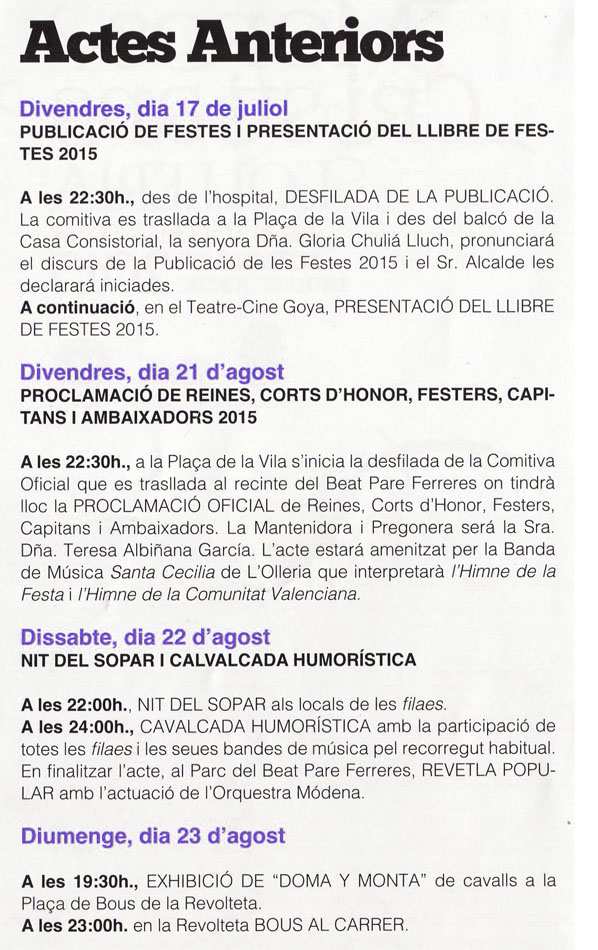 Actes Anteriors

Divendres, dia 17 de juliol
PUBLICACIÓ DE FESTES I PRESENTACIÓ DEL LLIBRE DE FESTES 2015

A les 22:30h., des de l'hospital, DESFILADA DE LA PUBLICACIÓ. La comitiva es trasllada a la Plaça de la Vila i des del balcó de la Casa Consistorial, la senyora Dña. Gloria Chuliá Lluch, pronunciará el discurs de la Publicació de les Festes 2015 i el Sr. Alcalde les declarará iniciades.
A continuació, en el Teatre-Cine Goya, PRESENTACIÓ DEL LLIBRE DE FESTES 2015.

Divendres, dia 21 d'agost
PROCLAMACIÓ DE REINES, CORTS D'HONOR, FESTERS, CAPITANS I AMBAIXADORS 2015

A les 22:30h., a la Plaça de la Vila s'inicia la desfilada de la Comitiva Oficial que es trasllada al recinte del Beat Pare Ferreres on tindrà lloc la PROCLAMACIÓ OFICIAL de Reines, Corts d'Honor, Festers, Capitans i Ambaixadors. La Mantenidora i Pregonera será la Sra. Dña. Teresa Albiñana García. L'acte estará amenitzat per la Banda de Música Santa Cecilia de L'Olleria que interpretarà l'Himne de la Festa i l'Himne de la Comunitat Valenciana.

Dissabte, dia 22 d'agost
NIT DEL SOPAR I CALVALCADA HUMORÍSTICA

A les 22:00h., NIT DEL SOPAR als locals de les filaes.
A les 24:00h., CAVALCADA HUMORÍSTICA amb la participació de totes les filaes i les seues bandes de música pel recorregut habitual. En finalitzar l'acte, al Parc del Beat Pare Ferreres, REVETLA POPULAR amb l'actuació de l'Orquestra Módena.

Diumenge, dia 23 d'agost

A les 19:30h., EXHIBICIÓ DE "DOMA Y MONTA" de cavalls a la Plaça de Bous de la Revolteta.
A les 23:00h. en la Revolteta BOUS AL CARRER.